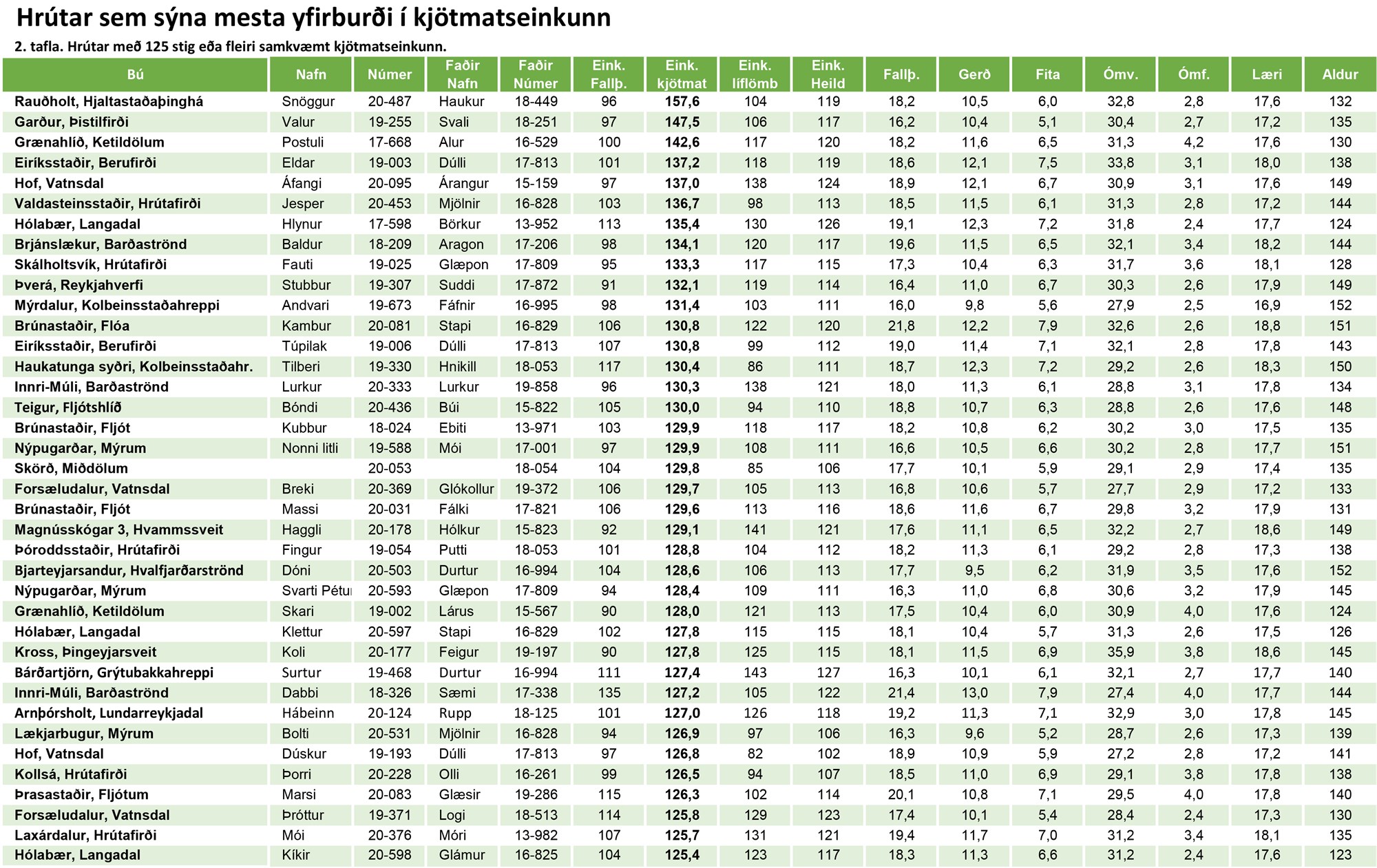 Hrútar sem sýna mesta yfirburði í kjötmatseinkunn

2. tafla. Hrútar með 125 stig eða fleiri samkvæmt kjötmatseinkunn.

| Bú | Nafn | Númer | Faðir Nafn | Faðir Númer | Eink. Fallþ. | Eink. kjötmat | Eink. líflömb | Eink. Heild | Fallþ. | Gerð | Fita | Ómv. | Ómf. | Læri | Aldur |
|---|---|---|---|---|---|---|---|---|---|---|---|---|---|---|---|
| Rauðholt, Hjaltastaðaþinghá | Snöggur | 20-487 | Haukur | 18-449 | 96 | 157,6 | 104 | 119 | 18,2 | 10,5 | 6,0 | 32,8 | 2,8 | 17,6 | 132 |
| Garður, Þistilfirði | Valur | 19-255 | Svali | 18-251 | 97 | 147,5 | 106 | 117 | 16,2 | 10,4 | 5,1 | 30,4 | 2,7 | 17,2 | 135 |
| Grænahlíð, Ketildölum | Postuli | 17-668 | Alur | 16-529 | 100 | 142,6 | 117 | 120 | 18,2 | 11,6 | 6,5 | 31,3 | 4,2 | 17,6 | 130 |
| Eiríksstaðir, Berufirði | Eldar | 19-003 | Dúlli | 17-813 | 101 | 137,2 | 118 | 119 | 18,6 | 12,1 | 7,5 | 33,8 | 3,1 | 18,0 | 138 |
| Hof, Vatnsdal | Áfangi | 20-095 | Árangur | 15-159 | 97 | 137,0 | 138 | 124 | 18,9 | 12,1 | 6,7 | 30,9 | 3,1 | 17,6 | 149 |
| Valdasteinsstaðir, Hrútafirði | Jesper | 20-453 | Mjölnir | 16-828 | 103 | 136,7 | 98 | 113 | 18,5 | 11,5 | 6,1 | 31,3 | 2,8 | 17,2 | 144 |
| Hólabær, Langadal | Hlynur | 17-598 | Börkur | 13-952 | 113 | 135,4 | 130 | 126 | 19,1 | 12,3 | 7,2 | 31,8 | 2,4 | 17,7 | 124 |
| Brjánslækur, Barðaströnd | Baldur | 18-209 | Aragon | 17-206 | 98 | 134,1 | 120 | 117 | 19,6 | 11,5 | 6,5 | 32,1 | 3,4 | 18,2 | 144 |
| Skálholtsvík, Hrútafirði | Fauti | 19-025 | Glæpon | 17-809 | 95 | 133,3 | 117 | 115 | 17,3 | 10,4 | 6,3 | 31,7 | 3,6 | 18,1 | 128 |
| Þverá, Reykjahverfi | Stubbur | 19-307 | Suddi | 17-872 | 91 | 132,1 | 119 | 114 | 16,4 | 11,0 | 6,7 | 30,3 | 2,6 | 17,9 | 149 |
| Mýrdalur, Kolbeinsstaðahreppi | Andvari | 19-673 | Fáfnir | 16-995 | 98 | 131,4 | 103 | 111 | 16,0 | 9,8 | 5,6 | 27,9 | 2,5 | 16,9 | 152 |
| Brúnastaðir, Flóa | Kambur | 20-081 | Stapi | 16-829 | 106 | 130,8 | 122 | 120 | 21,8 | 12,2 | 7,9 | 32,6 | 2,6 | 18,8 | 151 |
| Eiríksstaðir, Berufirði | Túpilak | 19-006 | Dúlli | 17-813 | 107 | 130,8 | 99 | 112 | 19,0 | 11,4 | 7,1 | 32,1 | 2,8 | 17,8 | 143 |
| Haukatunga syðri, Kolbeinsstaðahr. | Tilberi | 19-330 | Hnikill | 18-053 | 117 | 130,4 | 86 | 111 | 18,7 | 12,3 | 7,2 | 29,2 | 2,6 | 18,3 | 150 |
| Innri-Múli, Barðaströnd | Lurkur | 20-333 | Lurkur | 19-858 | 96 | 130,3 | 138 | 121 | 18,0 | 11,3 | 6,1 | 28,8 | 3,1 | 17,8 | 134 |
| Teigur, Fljótshlíð | Bóndi | 20-436 | Búi | 15-822 | 105 | 130,0 | 94 | 110 | 18,8 | 10,7 | 6,3 | 28,8 | 2,6 | 17,6 | 148 |
| Brúnastaðir, Fljót | Kubbur | 18-024 | Ebiti | 13-971 | 103 | 129,9 | 118 | 117 | 18,2 | 10,8 | 6,2 | 30,2 | 3,0 | 17,5 | 135 |
| Nýpugarðar, Mýrum | Nonni litli | 19-588 | Mói | 17-001 | 97 | 129,9 | 108 | 111 | 16,6 | 10,5 | 6,6 | 30,2 | 2,8 | 17,7 | 151 |
| Skörð, Miðdölum | | 20-053 | | 18-054 | 104 | 129,8 | 85 | 106 | 17,7 | 10,1 | 5,9 | 29,1 | 2,9 | 17,4 | 135 |
| Forsæludalur, Vatnsdal | Breki | 20-369 | Glókollur | 19-372 | 106 | 129,7 | 105 | 113 | 16,8 | 10,6 | 5,7 | 27,7 | 2,9 | 17,2 | 133 |
| Brúnastaðir, Fljót | Massi | 20-031 | Fálki | 17-821 | 106 | 129,6 | 113 | 116 | 18,6 | 11,6 | 6,7 | 29,8 | 3,2 | 17,9 | 131 |
| Magnússkógar 3, Hvammssveit | Haggli | 20-178 | Hólkur | 15-823 | 92 | 129,1 | 141 | 121 | 17,6 | 11,1 | 6,5 | 32,2 | 2,7 | 18,6 | 149 |
| Þóroddsstaðir, Hrútafirði | Fingur | 19-054 | Putti | 18-053 | 101 | 128,8 | 104 | 112 | 18,2 | 11,3 | 6,1 | 29,2 | 2,8 | 17,3 | 138 |
| Bjarteyjarsandur, Hvalfjarðarströnd | Dóni | 20-503 | Durtur | 16-994 | 104 | 128,6 | 106 | 113 | 17,7 | 9,5 | 6,2 | 31,9 | 3,5 | 17,6 | 152 |
| Nýpugarðar, Mýrum | Svarti Pétur | 20-593 | Glæpon | 17-809 | 94 | 128,4 | 109 | 111 | 16,3 | 11,0 | 6,8 | 30,6 | 3,2 | 17,9 | 145 |
| Grænahlíð, Ketildölum | Skari | 19-002 | Lárus | 15-567 | 90 | 128,0 | 121 | 113 | 17,5 | 10,4 | 6,0 | 30,9 | 4,0 | 17,6 | 124 |
| Hólabær, Langadal | Klettur | 20-597 | Stapi | 16-829 | 102 | 127,8 | 115 | 115 | 18,1 | 10,4 | 5,7 | 31,3 | 2,6 | 17,5 | 126 |
| Kross, Þingeyjarsveit | Koli | 20-177 | Feigur | 19-197 | 90 | 127,8 | 125 | 115 | 18,1 | 11,5 | 6,9 | 35,9 | 3,8 | 18,6 | 145 |
| Bárðartjörn, Grýtubakkahreppi | Surtur | 19-468 | Durtur | 16-994 | 111 | 127,4 | 143 | 127 | 16,3 | 10,1 | 6,1 | 32,1 | 2,7 | 17,7 | 140 |
| Innri-Múli, Barðaströnd | Dabbi | 18-326 | Sæmi | 17-338 | 135 | 127,2 | 105 | 122 | 21,4 | 13,0 | 7,9 | 27,4 | 4,0 | 17,7 | 144 |
| Arnþórsholt, Lundarreykjadal | Hábeinn | 20-124 | Rupp | 18-125 | 101 | 127,0 | 126 | 118 | 19,2 | 11,3 | 7,1 | 32,9 | 3,0 | 17,8 | 145 |
| Lækjarbugur, Mýrum | Bolti | 20-531 | Mjölnir | 16-828 | 94 | 126,9 | 97 | 106 | 16,3 | 9,6 | 5,2 | 28,7 | 2,6 | 17,3 | 139 |
| Hof, Vatnsdal | Dúskur | 19-193 | Dúlli | 17-813 | 97 | 126,8 | 82 | 102 | 18,9 | 10,9 | 5,9 | 27,2 | 2,8 | 17,2 | 141 |
| Kollsá, Hrútafirði | Þorri | 20-228 | Olli | 16-261 | 99 | 126,5 | 94 | 107 | 18,5 | 11,0 | 6,9 | 29,1 | 3,8 | 17,8 | 138 |
| Þrasastaðir, Fljótum | Marsi | 20-083 | Glæsir | 19-286 | 115 | 126,3 | 102 | 114 | 20,1 | 10,8 | 7,1 | 29,5 | 4,0 | 17,8 | 140 |
| Forsæludalur, Vatnsdal | Þróttur | 19-371 | Logi | 18-513 | 114 | 125,8 | 129 | 123 | 17,4 | 10,1 | 5,4 | 28,4 | 2,4 | 17,3 | 130 |
| Laxárdalur, Hrútafirði | Mói | 20-376 | Móri | 13-982 | 107 | 125,7 | 131 | 121 | 19,4 | 11,7 | 7,0 | 31,2 | 3,4 | 18,1 | 135 |
| Hólabær, Langadal | Kíkir | 20-598 | Glámur | 16-825 | 104 | 125,4 | 123 | 117 | 18,3 | 11,3 | 6,6 | 31,2 | 2,4 | 17,6 | 123 |